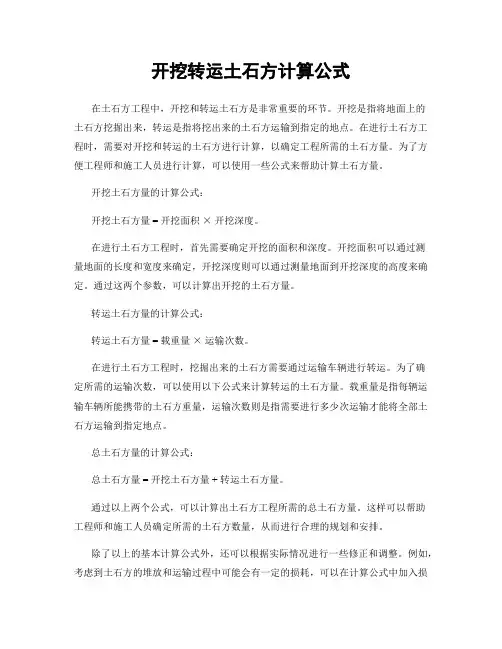 开挖转运土石方计算公式

在土石方工程中，开挖和转运土石方是非常重要的环节。开挖是指将地面上的土石方挖掘出来，转运是指将挖出来的土石方运输到指定的地点。在进行土石方工程时，需要对开挖和转运的土石方进行计算，以确定工程所需的土石方量。为了方便工程师和施工人员进行计算，可以使用一些公式来帮助计算土石方量。

开挖土石方量的计算公式：

开挖土石方量 = 开挖面积 × 开挖深度。

在进行土石方工程时，首先需要确定开挖的面积和深度。开挖面积可以通过测量地面的长度和宽度来确定，开挖深度则可以通过测量地面到开挖深度的高度来确定。通过这两个参数，可以计算出开挖的土石方量。

转运土石方量的计算公式：

转运土石方量 = 载重量 × 运输次数。

在进行土石方工程时，挖掘出来的土石方需要通过运输车辆进行转运。为了确定所需的运输次数，可以使用以下公式来计算转运的土石方量。载重量是指每辆运输车辆所能携带的土石方重量，运输次数则是指需要进行多少次运输才能将全部土石方运输到指定地点。

总土石方量的计算公式：

总土石方量 = 开挖土石方量 + 转运土石方量。

通过以上两个公式，可以计算出土石方工程所需的总土石方量。这样可以帮助工程师和施工人员确定所需的土石方数量，从而进行合理的规划和安排。

除了以上的基本计算公式外，还可以根据实际情况进行一些修正和调整。例如，考虑到土石方的堆放和运输过程中可能会有一定的损耗，可以在计算公式中加入损